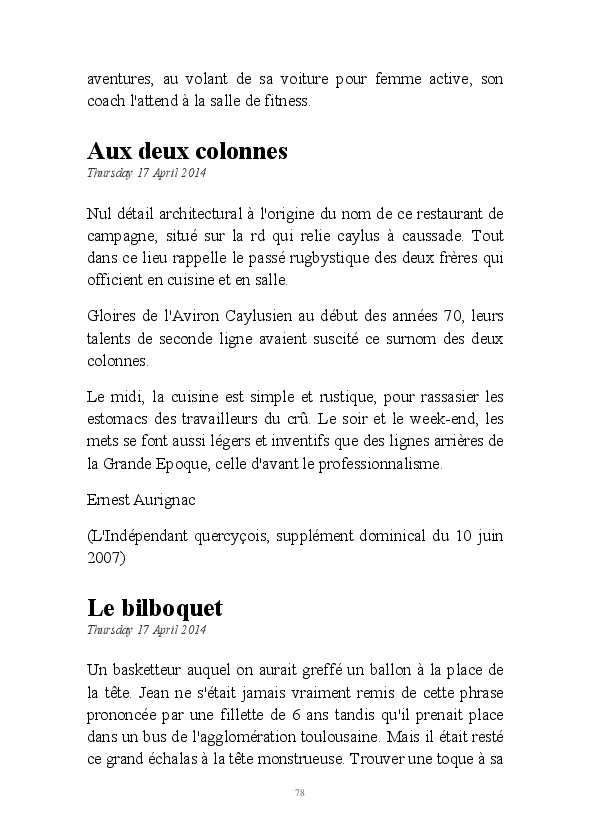 aventures, au volant de sa voiture pour femme active, son coach l'attend à la salle de fitness.

Aux deux colonnes
Thursday 17 April 2014

Nul détail architectural à l'origine du nom de ce restaurant de campagne, situé sur la rd qui relie caylus à caussade. Tout dans ce lieu rappelle le passé rugbystique des deux frères qui officient en cuisine et en salle.

Gloires de l'Aviron Caylusien au début des années 70, leurs talents de seconde ligne avaient suscité ce surnom des deux colonnes.

Le midi, la cuisine est simple et rustique, pour rassasier les estomacs des travailleurs du crû. Le soir et le week-end, les mets se font aussi légers et inventifs que des lignes arrières de la Grande Epoque, celle d'avant le professionnalisme.

Ernest Aurignac

(L'Indépendant quercyçois, supplément dominical du 10 juin 2007)

Le bilboquet
Thursday 17 April 2014

Un basketteur auquel on aurait greffé un ballon à la place de la tête. Jean ne s'était jamais vraiment remis de cette phrase prononcée par une fillette de 6 ans tandis qu'il prenait place dans un bus de l'agglomération toulousaine. Mais il était resté ce grand échalas à la tête monstrueuse. Trouver une toque à sa

78